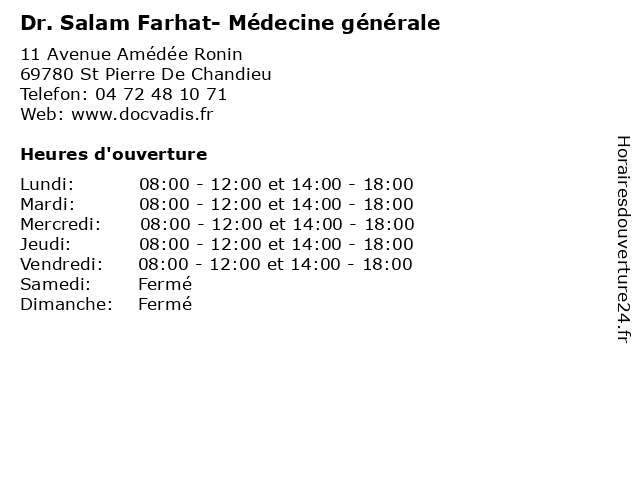 Dr. Salam Farhat- Médecine générale

11 Avenue Amédée Ronin
69780 St Pierre De Chandieu
Telefon: 04 72 48 10 71
Web: www.docvadis.fr

Heures d'ouverture

Lundi: 08:00 - 12:00 et 14:00 - 18:00
Mardi: 08:00 - 12:00 et 14:00 - 18:00
Mercredi: 08:00 - 12:00 et 14:00 - 18:00
Jeudi: 08:00 - 12:00 et 14:00 - 18:00
Vendredi: 08:00 - 12:00 et 14:00 - 18:00
Samedi: Fermé
Dimanche: Fermé

Horairesdouverture24.fr